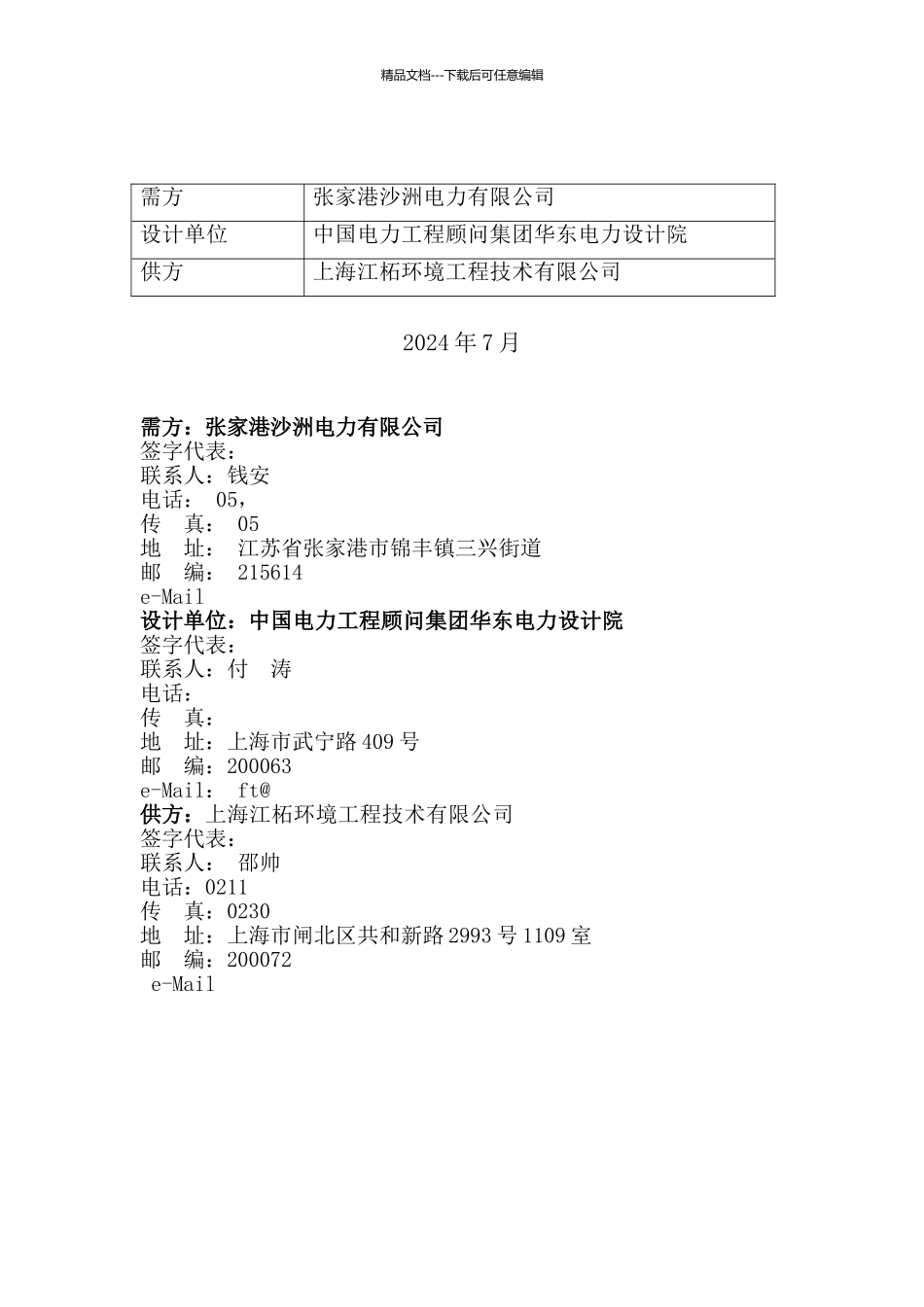 精品文档---下载后可任意编辑

| 需方 | 张家港沙洲电力有限公司 |
|---|---|
| 设计单位 | 中国电力工程顾问集团华东电力设计院 |
| 供方 | 上海江柘环境工程技术有限公司 |

2024 年 7 月

需方：张家港沙洲电力有限公司
签字代表：
联系人：钱安
电话： 05,
传　真： 05
地　址： 江苏省张家港市锦丰镇三兴街道
邮　编： 215614
e-Mail
设计单位：中国电力工程顾问集团华东电力设计院
签字代表：
联系人：付　涛
电话：
传　真：
地　址：上海市武宁路 409 号
邮　编：200063
e-Mail： ft@
供方：上海江柘环境工程技术有限公司
签字代表：
联系人： 邵帅
电话：0211
传　真：0230
地　址：上海市闸北区共和新路 2993 号 1109 室
邮　编：200072
e-Mail